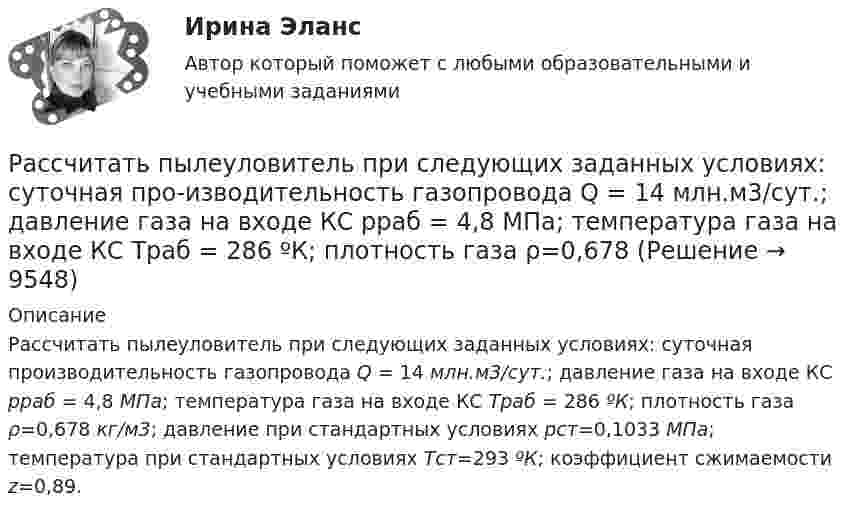 Ирина Эланс

Автор который поможет с любыми образовательными и учебными заданиями

Рассчитать пылеуловитель при следующих заданных условиях: суточная про-изводительность газопровода Q = 14 млн.м3/сут.; давление газа на входе КС рраб = 4,8 МПа; температура газа на входе КС Траб = 286 ºК; плотность газа ρ=0,678 (Решение → 9548)

Описание

Рассчитать пылеуловитель при следующих заданных условиях: суточная производительность газопровода Q = 14 млн.м3/сут.; давление газа на входе КС рраб = 4,8 МПа; температура газа на входе КС Траб = 286 ºК; плотность газа ρ=0,678 кг/м3; давление при стандартных условиях рст=0,1033 МПа; температура при стандартных условиях Тст=293 ºК; коэффициент сжимаемости z=0,89.